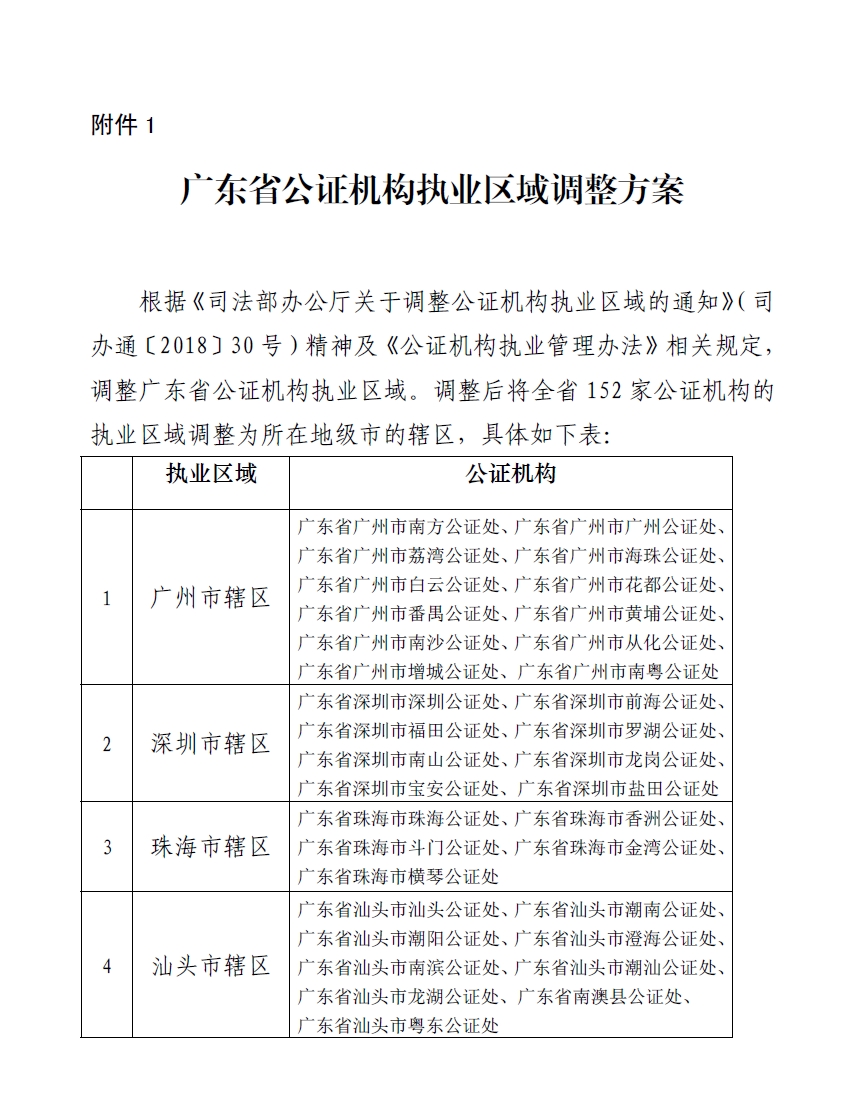 附件 1

广东省公证机构执业区域调整方案

根据《司法部办公厅关于调整公证机构执业区域的通知》（司办通〔2018〕30 号）精神及《公证机构执业管理办法》相关规定，调整广东省公证机构执业区域。调整后将全省 152 家公证机构的执业区域调整为所在地级市的辖区，具体如下表：

| | 执业区域 | 公证机构 |
|---|---|---|
| 1 | 广州市辖区 | 广东省广州市南方公证处、广东省广州市广州公证处、广东省广州市荔湾公证处、广东省广州市海珠公证处、广东省广州市白云公证处、广东省广州市花都公证处、广东省广州市番禺公证处、广东省广州市黄埔公证处、广东省广州市南沙公证处、广东省广州市从化公证处、广东省广州市增城公证处、广东省广州市南粤公证处 |
| 2 | 深圳市辖区 | 广东省深圳市深圳公证处、广东省深圳市前海公证处、广东省深圳市福田公证处、广东省深圳市罗湖公证处、广东省深圳市南山公证处、广东省深圳市龙岗公证处、广东省深圳市宝安公证处、广东省深圳市盐田公证处 |
| 3 | 珠海市辖区 | 广东省珠海市珠海公证处、广东省珠海市香洲公证处、广东省珠海市斗门公证处、广东省珠海市金湾公证处、广东省珠海市横琴公证处 |
| 4 | 汕头市辖区 | 广东省汕头市汕头公证处、广东省汕头市潮南公证处、广东省汕头市潮阳公证处、广东省汕头市澄海公证处、广东省汕头市南滨公证处、广东省汕头市潮汕公证处、广东省汕头市龙湖公证处、广东省南澳县公证处、广东省汕头市粤东公证处 |